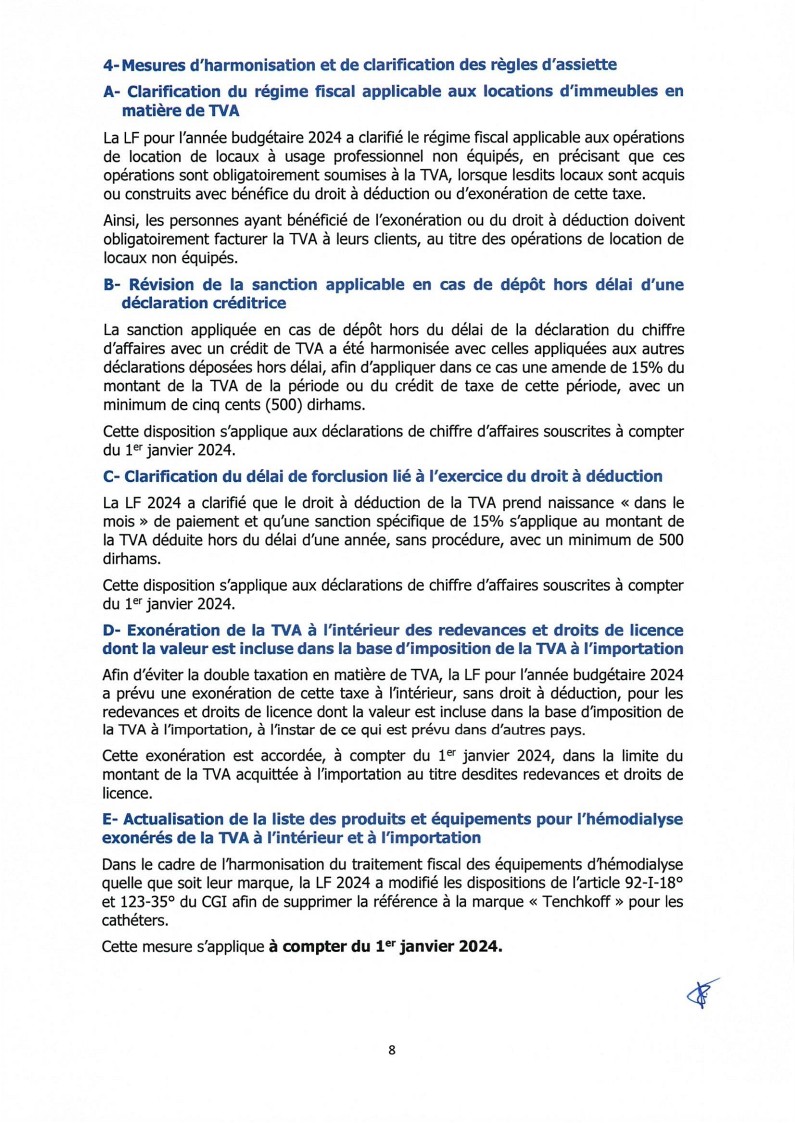 4- Mesures d'harmonisation et de clarification des règles d'assiette

A- Clarification du régime fiscal applicable aux locations d'immeubles en matière de TVA

La LF pour l'année budgétaire 2024 a clarifié le régime fiscal applicable aux opérations de location de locaux à usage professionnel non équipés, en précisant que ces opérations sont obligatoirement soumises à la TVA, lorsque lesdits locaux sont acquis ou construits avec bénéfice du droit à déduction ou d'exonération de cette taxe.

Ainsi, les personnes ayant bénéficié de l'exonération ou du droit à déduction doivent obligatoirement facturer la TVA à leurs clients, au titre des opérations de location de locaux non équipés.

B- Révision de la sanction applicable en cas de dépôt hors délai d'une déclaration créditrice

La sanction appliquée en cas de dépôt hors du délai de la déclaration du chiffre d'affaires avec un crédit de TVA a été harmonisée avec celles appliquées aux autres déclarations déposées hors délai, afin d'appliquer dans ce cas une amende de 15% du montant de la TVA de la période ou du crédit de taxe de cette période, avec un minimum de cinq cents (500) dirhams.

Cette disposition s'applique aux déclarations de chiffre d'affaires souscrites à compter du 1$^{er}$ janvier 2024.

C- Clarification du délai de forclusion lié à l'exercice du droit à déduction

La LF 2024 a clarifié que le droit à déduction de la TVA prend naissance « dans le mois » de paiement et qu'une sanction spécifique de 15% s'applique au montant de la TVA déduite hors du délai d'une année, sans procédure, avec un minimum de 500 dirhams.

Cette disposition s'applique aux déclarations de chiffre d'affaires souscrites à compter du 1$^{er}$ janvier 2024.

D- Exonération de la TVA à l'intérieur des redevances et droits de licence dont la valeur est incluse dans la base d'imposition de la TVA à l'importation

Afin d'éviter la double taxation en matière de TVA, la LF pour l'année budgétaire 2024 a prévu une exonération de cette taxe à l'intérieur, sans droit à déduction, pour les redevances et droits de licence dont la valeur est incluse dans la base d'imposition de la TVA à l'importation, à l'instar de ce qui est prévu dans d'autres pays.

Cette exonération est accordée, à compter du 1$^{er}$ janvier 2024, dans la limite du montant de la TVA acquittée à l'importation au titre desdites redevances et droits de licence.

E- Actualisation de la liste des produits et équipements pour l'hémodialyse exonérés de la TVA à l'intérieur et à l'importation

Dans le cadre de l'harmonisation du traitement fiscal des équipements d'hémodialyse quelle que soit leur marque, la LF 2024 a modifié les dispositions de l'article 92-I-18° et 123-35° du CGI afin de supprimer la référence à la marque « Tenchkoff » pour les cathéters.

Cette mesure s'applique à compter du 1$^{er}$ janvier 2024.

8